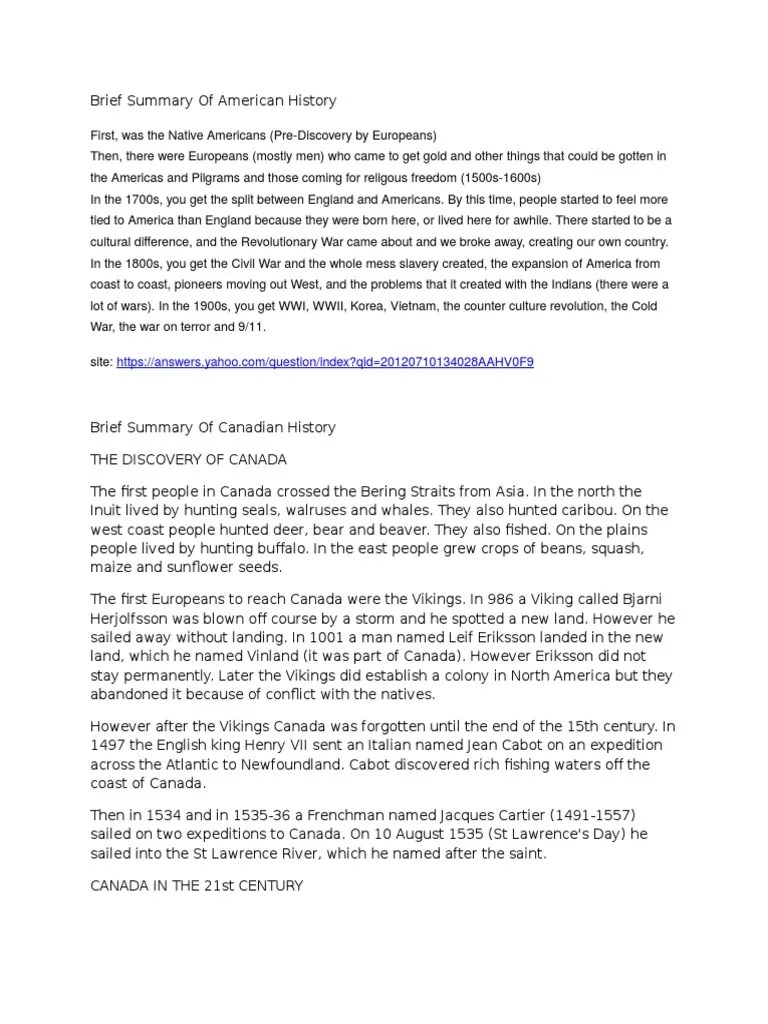 Brief Summary Of American History

First, was the Native Americans (Pre-Discovery by Europeans)
Then, there were Europeans (mostly men) who came to get gold and other things that could be gotten in the Americas and Pilgrams and those coming for religous freedom (1500s-1600s)
In the 1700s, you get the split between England and Americans. By this time, people started to feel more tied to America than England because they were born here, or lived here for awhile. There started to be a cultural difference, and the Revolutionary War came about and we broke away, creating our own country. In the 1800s, you get the Civil War and the whole mess slavery created, the expansion of America from coast to coast, pioneers moving out West, and the problems that it created with the Indians (there were a lot of wars). In the 1900s, you get WWI, WWII, Korea, Vietnam, the counter culture revolution, the Cold War, the war on terror and 9/11.

site: https://answers.yahoo.com/question/index?qid=20120710134028AAHV0F9

Brief Summary Of Canadian History

THE DISCOVERY OF CANADA

The first people in Canada crossed the Bering Straits from Asia. In the north the Inuit lived by hunting seals, walruses and whales. They also hunted caribou. On the west coast people hunted deer, bear and beaver. They also fished. On the plains people lived by hunting buffalo. In the east people grew crops of beans, squash, maize and sunflower seeds.

The first Europeans to reach Canada were the Vikings. In 986 a Viking called Bjarni Herjolfsson was blown off course by a storm and he spotted a new land. However he sailed away without landing. In 1001 a man named Leif Eriksson landed in the new land, which he named Vinland (it was part of Canada). However Eriksson did not stay permanently. Later the Vikings did establish a colony in North America but they abandoned it because of conflict with the natives.

However after the Vikings Canada was forgotten until the end of the 15th century. In 1497 the English king Henry VII sent an Italian named Jean Cabot on an expedition across the Atlantic to Newfoundland. Cabot discovered rich fishing waters off the coast of Canada.

Then in 1534 and in 1535-36 a Frenchman named Jacques Cartier (1491-1557) sailed on two expeditions to Canada. On 10 August 1535 (St Lawrence's Day) he sailed into the St Lawrence River, which he named after the saint.

CANADA IN THE 21st CENTURY